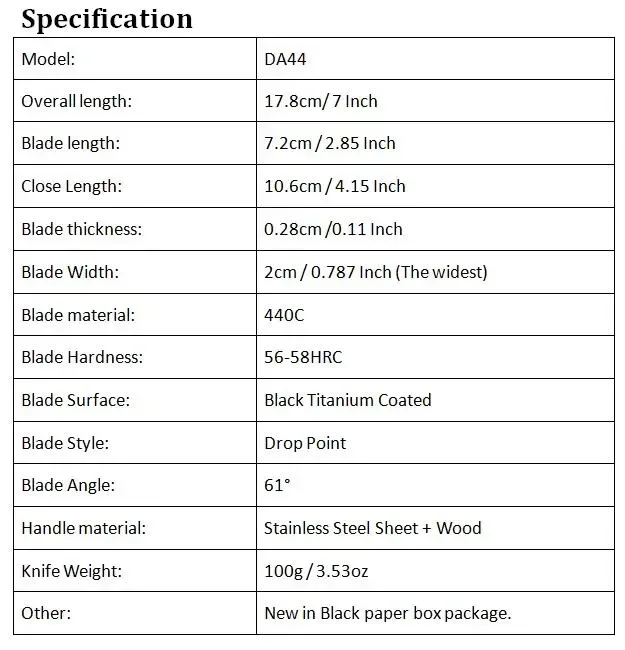 Specification

| Model: | DA44 |
|---|---|
| Overall length: | 17.8cm/ 7 Inch |
| Blade length: | 7.2cm / 2.85 Inch |
| Close Length: | 10.6cm / 4.15 Inch |
| Blade thickness: | 0.28cm /0.11 Inch |
| Blade Width: | 2cm / 0.787 Inch (The widest) |
| Blade material: | 440C |
| Blade Hardness: | 56-58HRC |
| Blade Surface: | Black Titanium Coated |
| Blade Style: | Drop Point |
| Blade Angle: | 61° |
| Handle material: | Stainless Steel Sheet + Wood |
| Knife Weight: | 100g / 3.53oz |
| Other: | New in Black paper box package. |